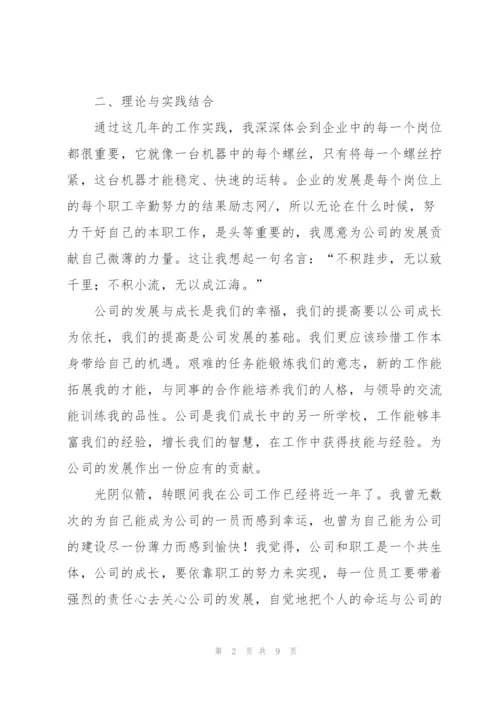 二、理论与实践结合

通过这几年的工作实践，我深深体会到企业中的每一个岗位都很重要，它就像一台机器中的每个螺丝，只有将每一个螺丝拧紧，这台机器才能稳定、快速的运转。企业的发展是每个岗位上的每个职工辛勤努力的结果励志网/，所以无论在什么时候，努力干好自己的本职工作，是头等重要的，我愿意为公司的发展贡献自己微薄的力量。这让我想起一句名言：“不积跬步，无以致千里；不积小流，无以成江海。”

公司的发展与成长是我们的幸福，我们的提高要以公司成长为依托，我们的提高是公司发展的基础。我们更应该珍惜工作本身带给自己的机遇。艰难的任务能锻炼我们的意志，新的工作能拓展我的才能，与同事的合作能培养我们的人格，与领导的交流能训练我的品性。公司是我们成长中的另一所学校，工作能够丰富我们的经验，增长我们的智慧，在工作中获得技能与经验。为公司的发展作出一份应有的贡献。

光阴似箭，转眼间我在公司工作已经将近一年了。我曾无数次的为自己能成为公司的一员而感到幸运，也曾为自己能为公司的建设尽一份薄力而感到愉快！我觉得，公司和职工是一个共生体，公司的成长，要依靠职工的努力来实现，每一位员工要带着强烈的责任心去关心公司的发展，自觉地把个人的命运与公司的

第 2 页 共 9 页